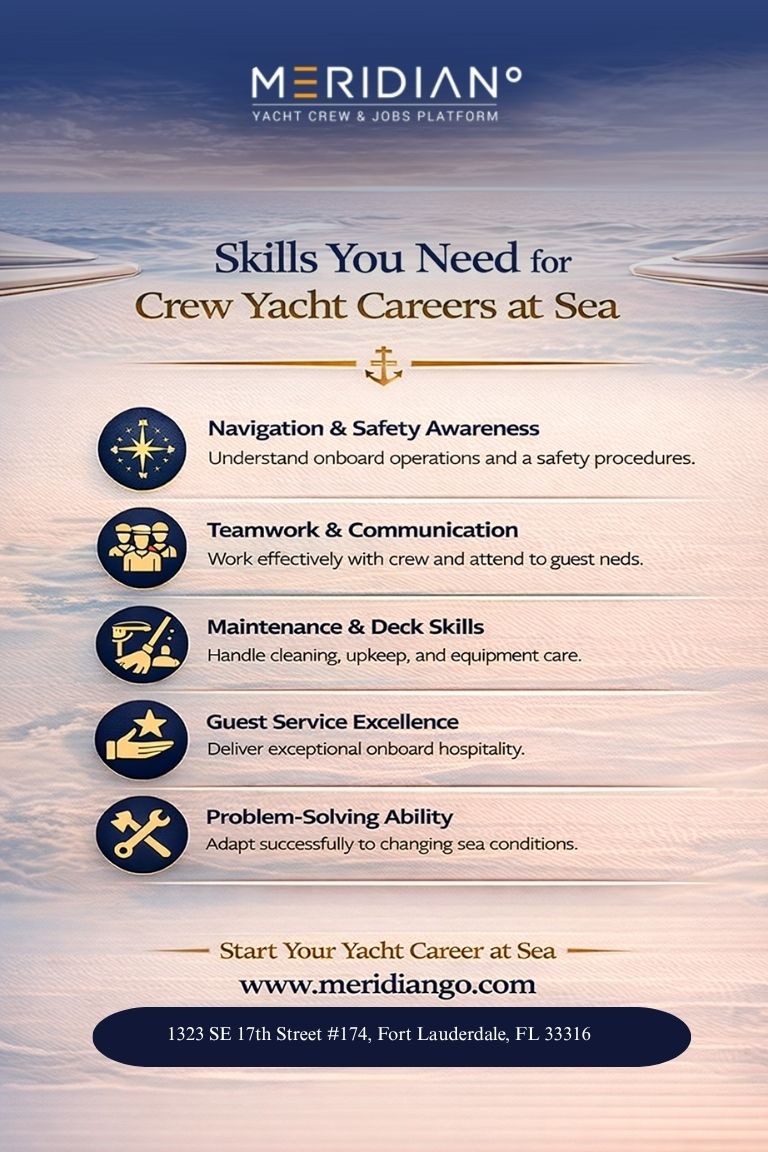 MERIDIAN°
YACHT CREW & JOBS PLATFORM

Skills You Need for
Crew Yacht Careers at Sea

Navigation & Safety Awareness
Understand onboard operations and a safety procedures.

Teamwork & Communication
Work effectively with crew and attend to guest neds.

Maintenance & Deck Skills
Handle cleaning, upkeep, and equipment care.

Guest Service Excellence
Deliver exceptional onboard hospitality.

Problem-Solving Ability
Adapt successfully to changing sea conditions.

Start Your Yacht Career at Sea
www.meridiango.com

1323 SE 17th Street #174, Fort Lauderdale, FL 33316